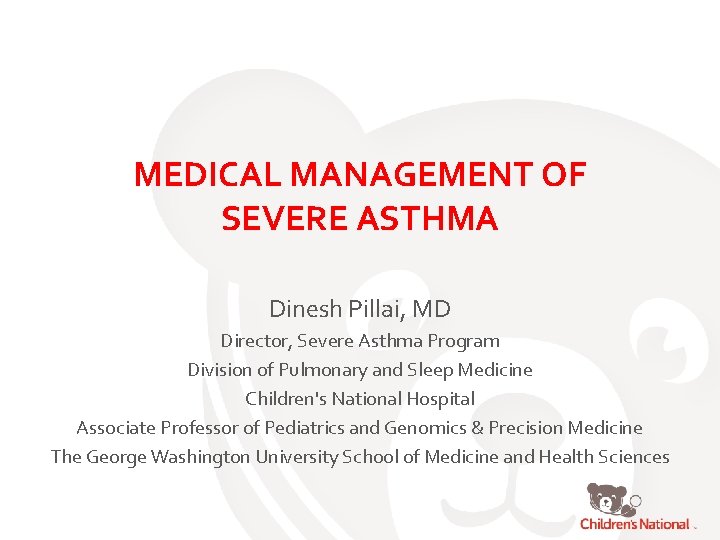 MEDICAL MANAGEMENT OF SEVERE ASTHMA

Dinesh Pillai, MD
Director, Severe Asthma Program
Division of Pulmonary and Sleep Medicine
Children's National Hospital
Associate Professor of Pediatrics and Genomics & Precision Medicine
The George Washington University School of Medicine and Health Sciences

Children's National